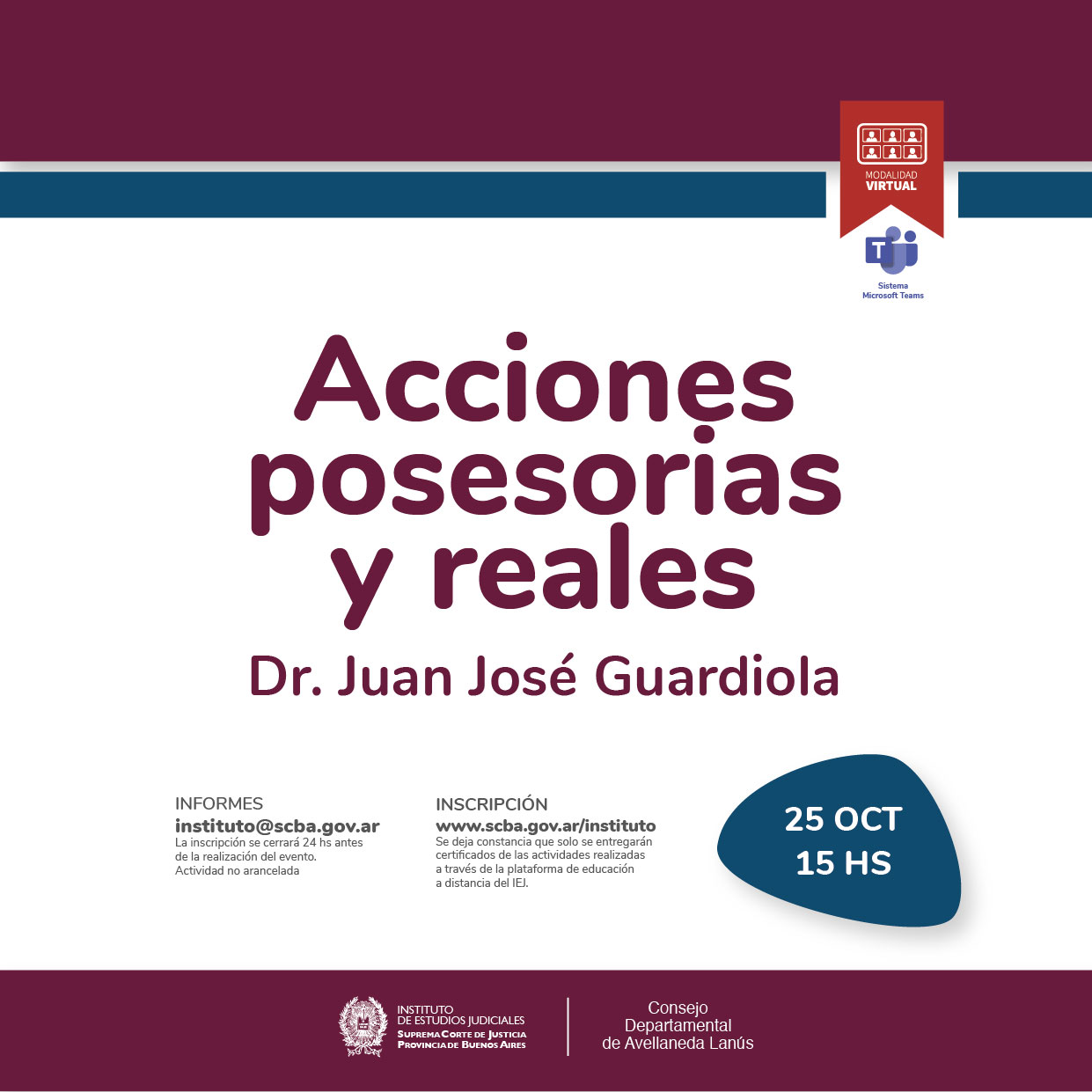 MODALIDAD
VIRTUAL

Sistema
Microsoft Teams

Acciones posesorias y reales

Dr. Juan José Guardiola

INFORMES
instituto@scba.gov.ar
La inscripción se cerrará 24 hs antes de la realización del evento.
Actividad no arancelada

INSCRIPCIÓN
www.scba.gov.ar/instituto
Se deja constancia que solo se entregarán certificados de las actividades realizadas a través de la plataforma de educación a distancia del IEJ.

25 OCT
15 HS

INSTITUTO
DE ESTUDIOS JUDICIALES
SUPREMA CORTE DE JUSTICIA
PROVINCIA DE BUENOS AIRES

Consejo
Departamental
de Avellaneda Lanús